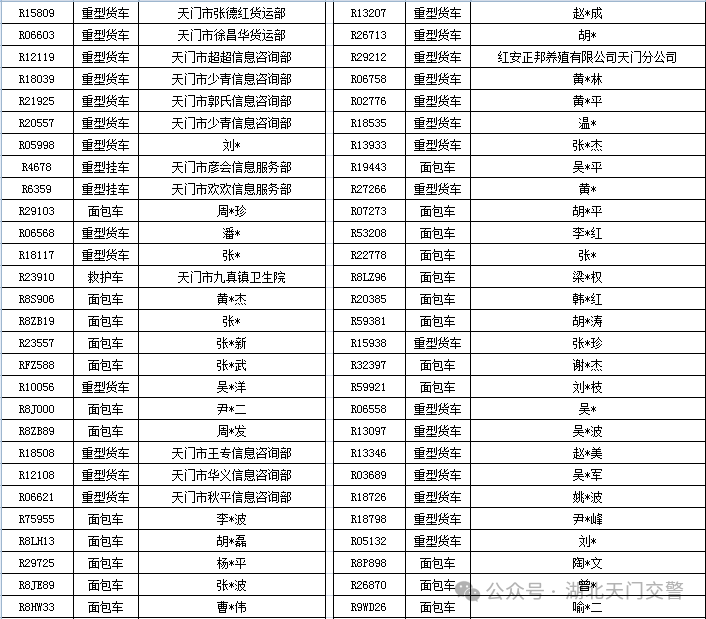 | R15809 | 重型货车 | 天门市张德红货运部 |
|---|---|---|
| R06603 | 重型货车 | 天门市徐昌华货运部 |
| R12119 | 重型货车 | 天门市超超信息咨询部 |
| R18039 | 重型货车 | 天门市少青信息咨询部 |
| R21925 | 重型货车 | 天门市郭氏信息咨询部 |
| R20557 | 重型货车 | 天门市少青信息咨询部 |
| R05998 | 重型货车 | 刘* |
| R4678 | 重型挂车 | 天门市彦会信息服务部 |
| R6359 | 重型挂车 | 天门市欢欢信息服务部 |
| R29103 | 面包车 | 周*珍 |
| R06568 | 重型货车 | 潘* |
| R18117 | 重型货车 | 张* |
| R23910 | 救护车 | 天门市九真镇卫生院 |
| R8S906 | 面包车 | 黄*杰 |
| R8ZB19 | 面包车 | 张* |
| R23557 | 面包车 | 张*新 |
| RFZ588 | 面包车 | 张*武 |
| R10056 | 重型货车 | 吴*洋 |
| R8J000 | 面包车 | 尹*二 |
| R8ZB89 | 面包车 | 周*发 |
| R18508 | 重型货车 | 天门市王专信息咨询部 |
| R12108 | 重型货车 | 天门市华义信息咨询部 |
| R06621 | 重型货车 | 天门市秋平信息咨询部 |
| R75955 | 面包车 | 李*波 |
| R8LM13 | 面包车 | 胡*磊 |
| R29725 | 面包车 | 杨*平 |
| R8JE89 | 面包车 | 张*波 |
| R8HW33 | 面包车 | 曹*伟 |

| R13207 | 重型货车 | 赵*成 |
|---|---|---|
| R26713 | 重型货车 | 胡* |
| R29212 | 重型货车 | 红安正邦养殖有限公司天门分公司 |
| R06758 | 重型货车 | 黄*林 |
| R02776 | 重型货车 | 黄*平 |
| R18535 | 重型货车 | 温* |
| R13933 | 重型货车 | 张*杰 |
| R19443 | 面包车 | 吴*平 |
| R27266 | 重型货车 | 黄* |
| R07273 | 面包车 | 胡*平 |
| R53208 | 面包车 | 李*红 |
| R22778 | 面包车 | 张* |
| R8LZ96 | 面包车 | 梁*权 |
| R20385 | 面包车 | 韩*红 |
| R59381 | 面包车 | 胡*涛 |
| R15938 | 重型货车 | 张*珍 |
| R32397 | 面包车 | 谢*杰 |
| R59921 | 面包车 | 刘*枝 |
| R06558 | 重型货车 | 吴* |
| R13097 | 重型货车 | 吴*波 |
| R13346 | 重型货车 | 赵*美 |
| R03689 | 重型货车 | 吴*军 |
| R18726 | 重型货车 | 姚*波 |
| R18798 | 重型货车 | 尹*峰 |
| R05132 | 重型货车 | 刘* |
| R8P898 | 面包车 | 陶*文 |
| R26870 | 面包车 | 曾* |
| R9WD26 | 面包车 | 喻*二 |

公众号 · 湖北天门交警